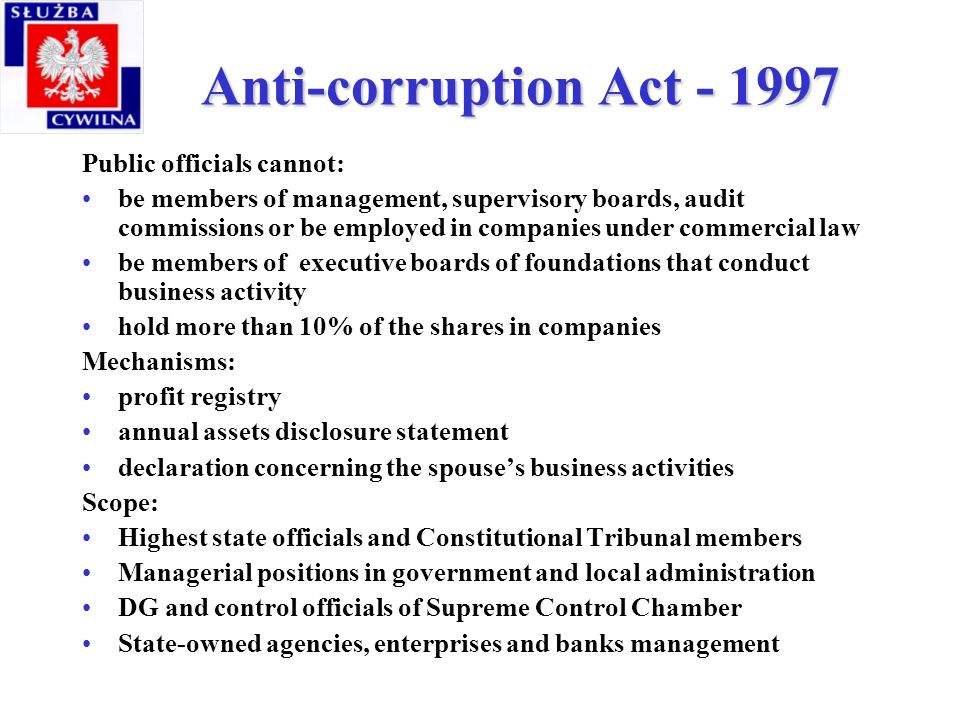 SŁUŻBA
CYWILNA

Anti-corruption Act - 1997

Public officials cannot:

• be members of management, supervisory boards, audit commissions or be employed in companies under commercial law
• be members of executive boards of foundations that conduct business activity
• hold more than 10% of the shares in companies

Mechanisms:

• profit registry
• annual assets disclosure statement
• declaration concerning the spouse's business activities

Scope:

• Highest state officials and Constitutional Tribunal members
• Managerial positions in government and local administration
• DG and control officials of Supreme Control Chamber
• State-owned agencies, enterprises and banks management